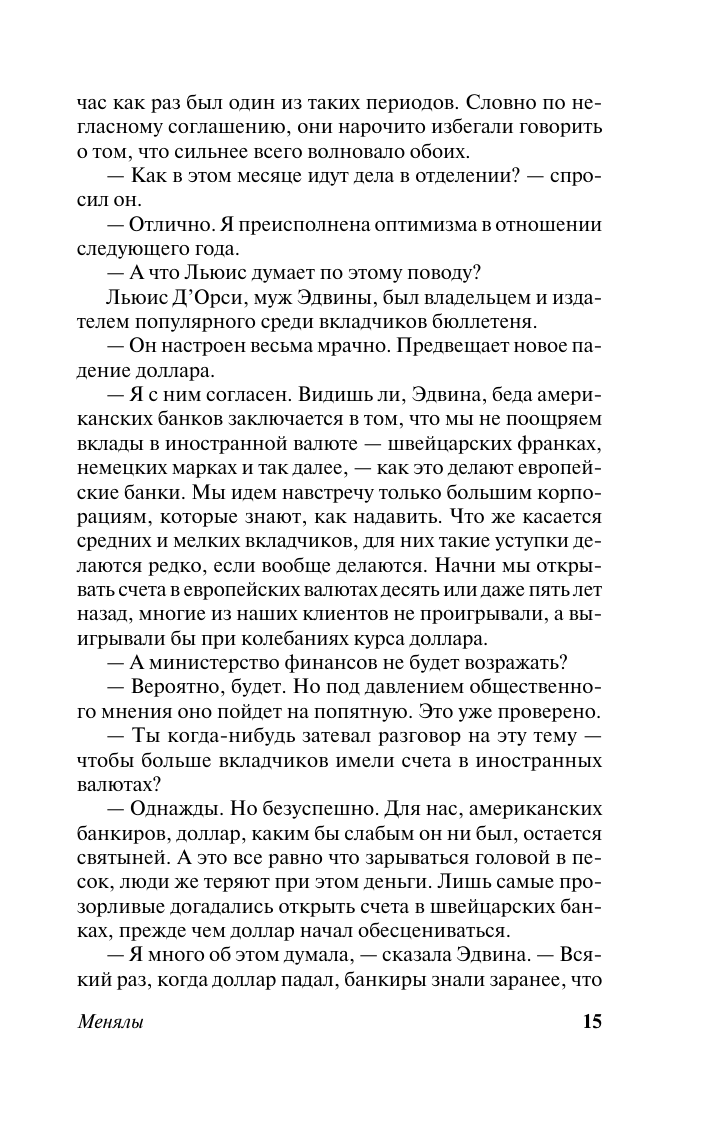 час как раз был один из таких периодов. Словно по негласному соглашению, они нарочито избегали говорить о том, что сильнее всего волновало обоих.

— Как в этом месяце идут дела в отделении? — спросил он.

— Отлично. Я преисполнена оптимизма в отношении следующего года.

— А что Льюис думает по этому поводу?

Льюис Д'Орси, муж Эдвины, был владельцем и издателем популярного среди вкладчиков бюллетеня.

— Он настроен весьма мрачно. Предвещает новое падение доллара.

— Я с ним согласен. Видишь ли, Эдвина, беда американских банков заключается в том, что мы не поощряем вклады в иностранной валюте — швейцарских франках, немецких марках и так далее, — как это делают европейские банки. Мы идем навстречу только большим корпорациям, которые знают, как надавить. Что же касается средних и мелких вкладчиков, для них такие уступки делаются редко, если вообще делаются. Начни мы открывать счета в европейских валютах десять или даже пять лет назад, многие из наших клиентов не проигрывали, а выигрывали бы при колебаниях курса доллара.

— А министерство финансов не будет возражать?

— Вероятно, будет. Но под давлением общественного мнения оно пойдет на попятную. Это уже проверено.

— Ты когда-нибудь затевал разговор на эту тему — чтобы больше вкладчиков имели счета в иностранных валютах?

— Однажды. Но безуспешно. Для нас, американских банкиров, доллар, каким бы слабым он ни был, остается святыней. А это все равно что зарываться головой в песок, люди же теряют при этом деньги. Лишь самые прозорливые догадались открыть счета в швейцарских банках, прежде чем доллар начал обесцениваться.

— Я много об этом думала, — сказала Эдвина. — Всякий раз, когда доллар падал, банкиры знали заранее, что

Менялы 15